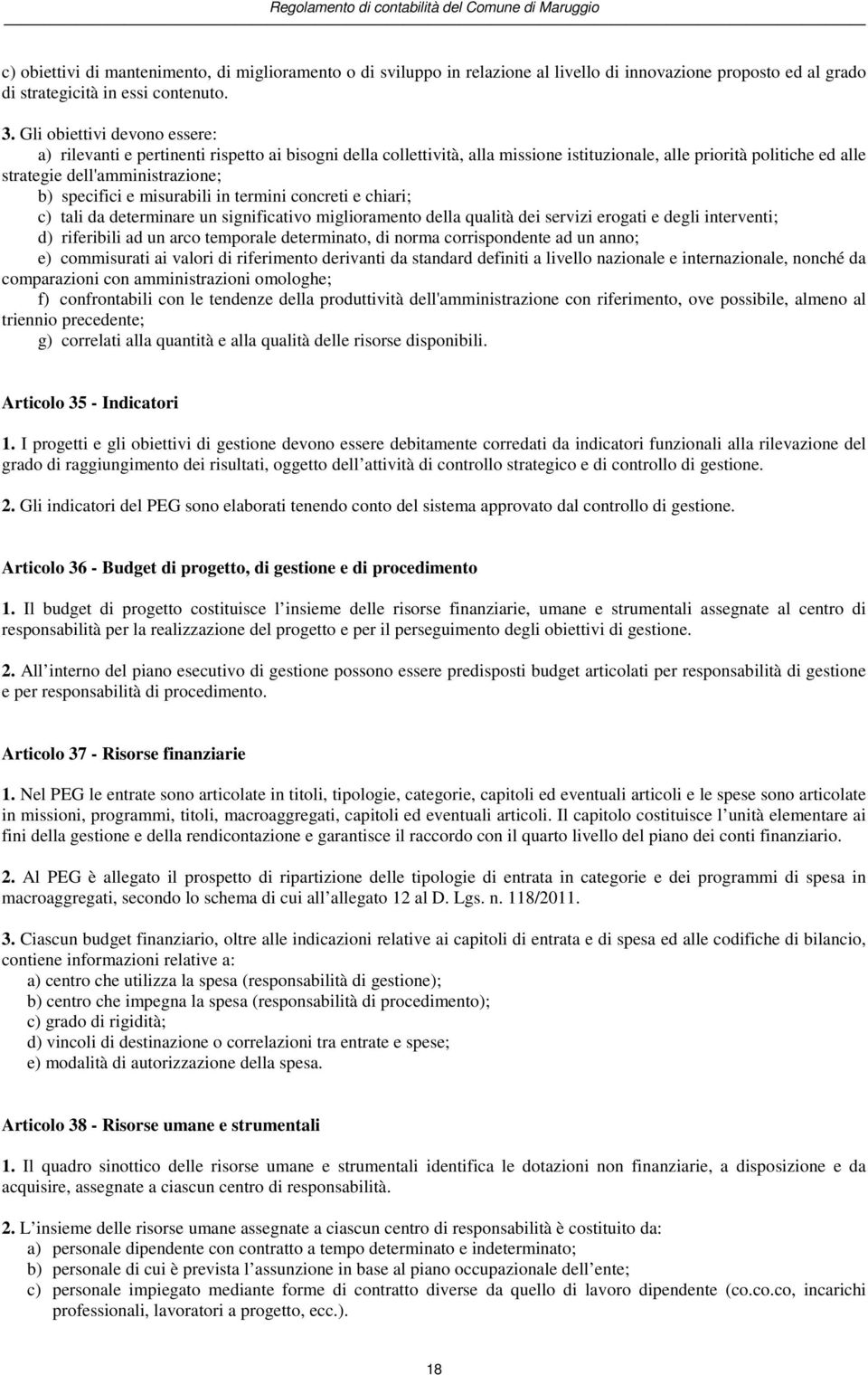 Regolamento di contabilità del Comune di Maruggio

c) obiettivi di mantenimento, di miglioramento o di sviluppo in relazione al livello di innovazione proposto ed al grado di strategicità in essi contenuto.

3. Gli obiettivi devono essere:
a) rilevanti e pertinenti rispetto ai bisogni della collettività, alla missione istituzionale, alle priorità politiche ed alle strategie dell'amministrazione;
b) specifici e misurabili in termini concreti e chiari;
c) tali da determinare un significativo miglioramento della qualità dei servizi erogati e degli interventi;
d) riferibili ad un arco temporale determinato, di norma corrispondente ad un anno;
e) commisurati ai valori di riferimento derivanti da standard definiti a livello nazionale e internazionale, nonché da comparazioni con amministrazioni omologhe;
f) confrontabili con le tendenze della produttività dell'amministrazione con riferimento, ove possibile, almeno al triennio precedente;
g) correlati alla quantità e alla qualità delle risorse disponibili.

Articolo 35 - Indicatori

1. I progetti e gli obiettivi di gestione devono essere debitamente corredati da indicatori funzionali alla rilevazione del grado di raggiungimento dei risultati, oggetto dell attività di controllo strategico e di controllo di gestione.

2. Gli indicatori del PEG sono elaborati tenendo conto del sistema approvato dal controllo di gestione.

Articolo 36 - Budget di progetto, di gestione e di procedimento

1. Il budget di progetto costituisce l insieme delle risorse finanziarie, umane e strumentali assegnate al centro di responsabilità per la realizzazione del progetto e per il perseguimento degli obiettivi di gestione.

2. All interno del piano esecutivo di gestione possono essere predisposti budget articolati per responsabilità di gestione e per responsabilità di procedimento.

Articolo 37 - Risorse finanziarie

1. Nel PEG le entrate sono articolate in titoli, tipologie, categorie, capitoli ed eventuali articoli e le spese sono articolate in missioni, programmi, titoli, macroaggregati, capitoli ed eventuali articoli. Il capitolo costituisce l unità elementare ai fini della gestione e della rendicontazione e garantisce il raccordo con il quarto livello del piano dei conti finanziario.

2. Al PEG è allegato il prospetto di ripartizione delle tipologie di entrata in categorie e dei programmi di spesa in macroaggregati, secondo lo schema di cui all allegato 12 al D. Lgs. n. 118/2011.

3. Ciascun budget finanziario, oltre alle indicazioni relative ai capitoli di entrata e di spesa ed alle codifiche di bilancio, contiene informazioni relative a:
a) centro che utilizza la spesa (responsabilità di gestione);
b) centro che impegna la spesa (responsabilità di procedimento);
c) grado di rigidità;
d) vincoli di destinazione o correlazioni tra entrate e spese;
e) modalità di autorizzazione della spesa.

Articolo 38 - Risorse umane e strumentali

1. Il quadro sinottico delle risorse umane e strumentali identifica le dotazioni non finanziarie, a disposizione e da acquisire, assegnate a ciascun centro di responsabilità.

2. L insieme delle risorse umane assegnate a ciascun centro di responsabilità è costituito da:
a) personale dipendente con contratto a tempo determinato e indeterminato;
b) personale di cui è prevista l assunzione in base al piano occupazionale dell ente;
c) personale impiegato mediante forme di contratto diverse da quello di lavoro dipendente (co.co.co, incarichi professionali, lavoratori a progetto, ecc.).

18